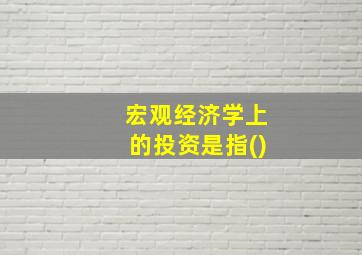 宏观经济学上的投资是指()